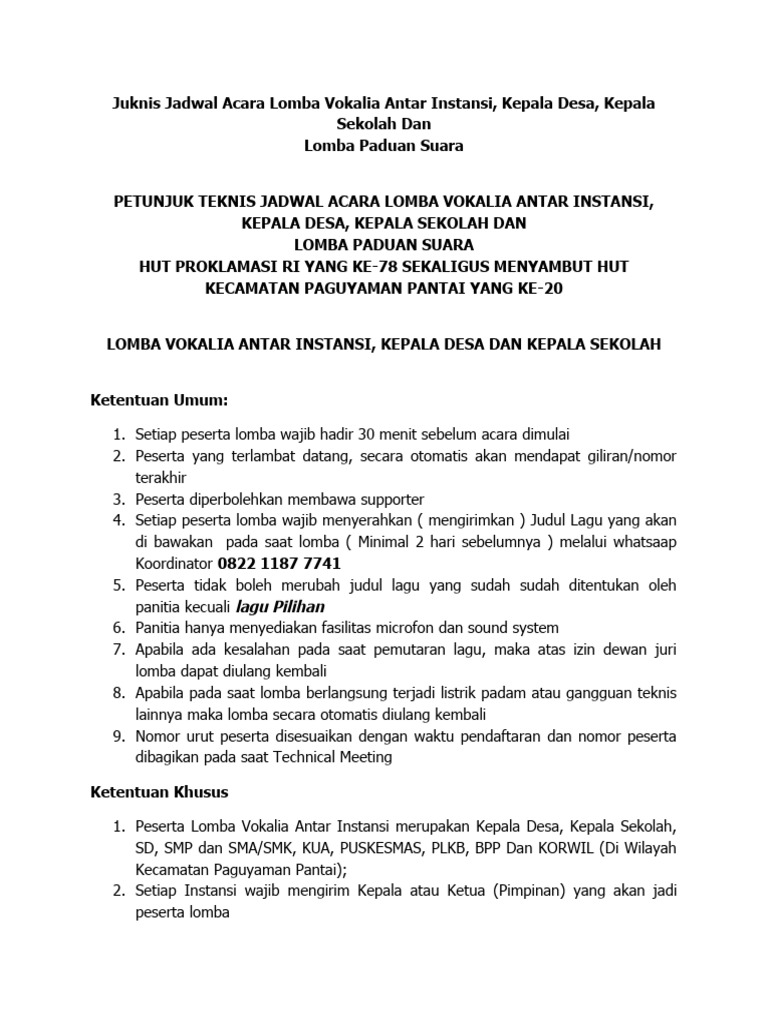 Juknis Jadwal Acara Lomba Vokalia Antar Instansi, Kepala Desa, Kepala Sekolah Dan
Lomba Paduan Suara

PETUNJUK TEKNIS JADWAL ACARA LOMBA VOKALIA ANTAR INSTANSI, KEPALA DESA, KEPALA SEKOLAH DAN
LOMBA PADUAN SUARA
HUT PROKLAMASI RI YANG KE-78 SEKALIGUS MENYAMBUT HUT KECAMATAN PAGUYAMAN PANTAI YANG KE-20

LOMBA VOKALIA ANTAR INSTANSI, KEPALA DESA DAN KEPALA SEKOLAH

Ketentuan Umum:

1. Setiap peserta lomba wajib hadir 30 menit sebelum acara dimulai
2. Peserta yang terlambat datang, secara otomatis akan mendapat giliran/nomor terakhir
3. Peserta diperbolehkan membawa supporter
4. Setiap peserta lomba wajib menyerahkan ( mengirimkan ) Judul Lagu yang akan di bawakan pada saat lomba ( Minimal 2 hari sebelumnya ) melalui whatsaap Koordinator 0822 1187 7741
5. Peserta tidak boleh merubah judul lagu yang sudah sudah ditentukan oleh panitia kecuali lagu Pilihan
6. Panitia hanya menyediakan fasilitas microfon dan sound system
7. Apabila ada kesalahan pada saat pemutaran lagu, maka atas izin dewan juri lomba dapat diulang kembali
8. Apabila pada saat lomba berlangsung terjadi listrik padam atau gangguan teknis lainnya maka lomba secara otomatis diulang kembali
9. Nomor urut peserta disesuaikan dengan waktu pendaftaran dan nomor peserta dibagikan pada saat Technical Meeting

Ketentuan Khusus

1. Peserta Lomba Vokalia Antar Instansi merupakan Kepala Desa, Kepala Sekolah, SD, SMP dan SMA/SMK, KUA, PUSKESMAS, PLKB, BPP Dan KORWIL (Di Wilayah Kecamatan Paguyaman Pantai);
2. Setiap Instansi wajib mengirim Kepala atau Ketua (Pimpinan) yang akan jadi peserta lomba